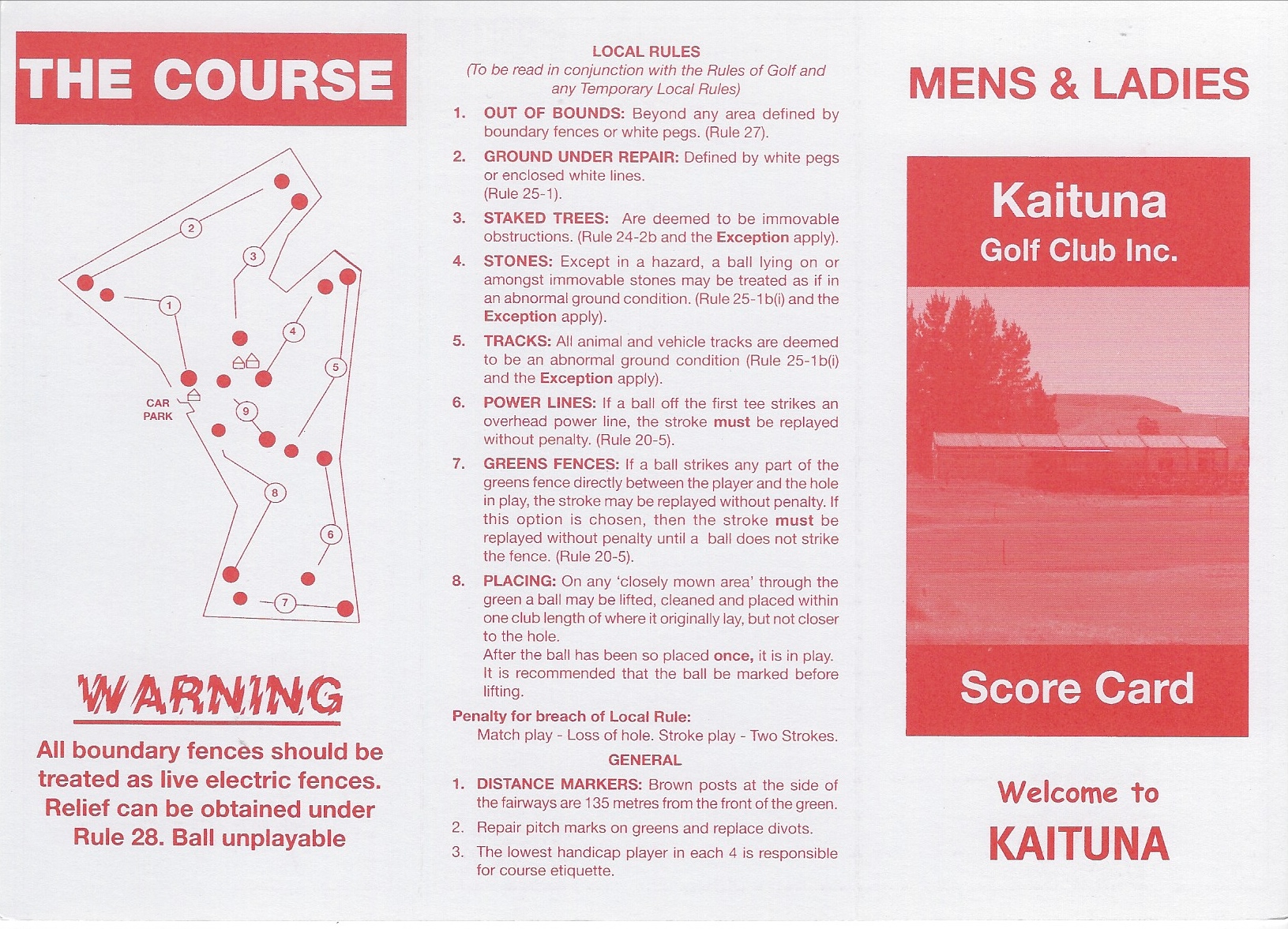 THE COURSE

2

3

1

4

5

CAR PARK

9

8

6

7

WARNING

All boundary fences should be treated as live electric fences. Relief can be obtained under Rule 28. Ball unplayable

LOCAL RULES
(To be read in conjunction with the Rules of Golf and any Temporary Local Rules)

1. OUT OF BOUNDS: Beyond any area defined by boundary fences or white pegs. (Rule 27).

2. GROUND UNDER REPAIR: Defined by white pegs or enclosed white lines. (Rule 25-1).

3. STAKED TREES: Are deemed to be immovable obstructions. (Rule 24-2b and the Exception apply).

4. STONES: Except in a hazard, a ball lying on or amongst immovable stones may be treated as if in an abnormal ground condition. (Rule 25-1b(i) and the Exception apply).

5. TRACKS: All animal and vehicle tracks are deemed to be an abnormal ground condition (Rule 25-1b(i) and the Exception apply).

6. POWER LINES: If a ball off the first tee strikes an overhead power line, the stroke must be replayed without penalty. (Rule 20-5).

7. GREENS FENCES: If a ball strikes any part of the greens fence directly between the player and the hole in play, the stroke may be replayed without penalty. If this option is chosen, then the stroke must be replayed without penalty until a ball does not strike the fence. (Rule 20-5).

8. PLACING: On any 'closely mown area' through the green a ball may be lifted, cleaned and placed within one club length of where it originally lay, but not closer to the hole.
After the ball has been so placed once, it is in play. It is recommended that the ball be marked before lifting.

Penalty for breach of Local Rule:
Match play - Loss of hole. Stroke play - Two Strokes.

GENERAL

1. DISTANCE MARKERS: Brown posts at the side of the fairways are 135 metres from the front of the green.

2. Repair pitch marks on greens and replace divots.

3. The lowest handicap player in each 4 is responsible for course etiquette.

MENS & LADIES

Kaituna
Golf Club Inc.

Score Card

Welcome to
KAITUNA